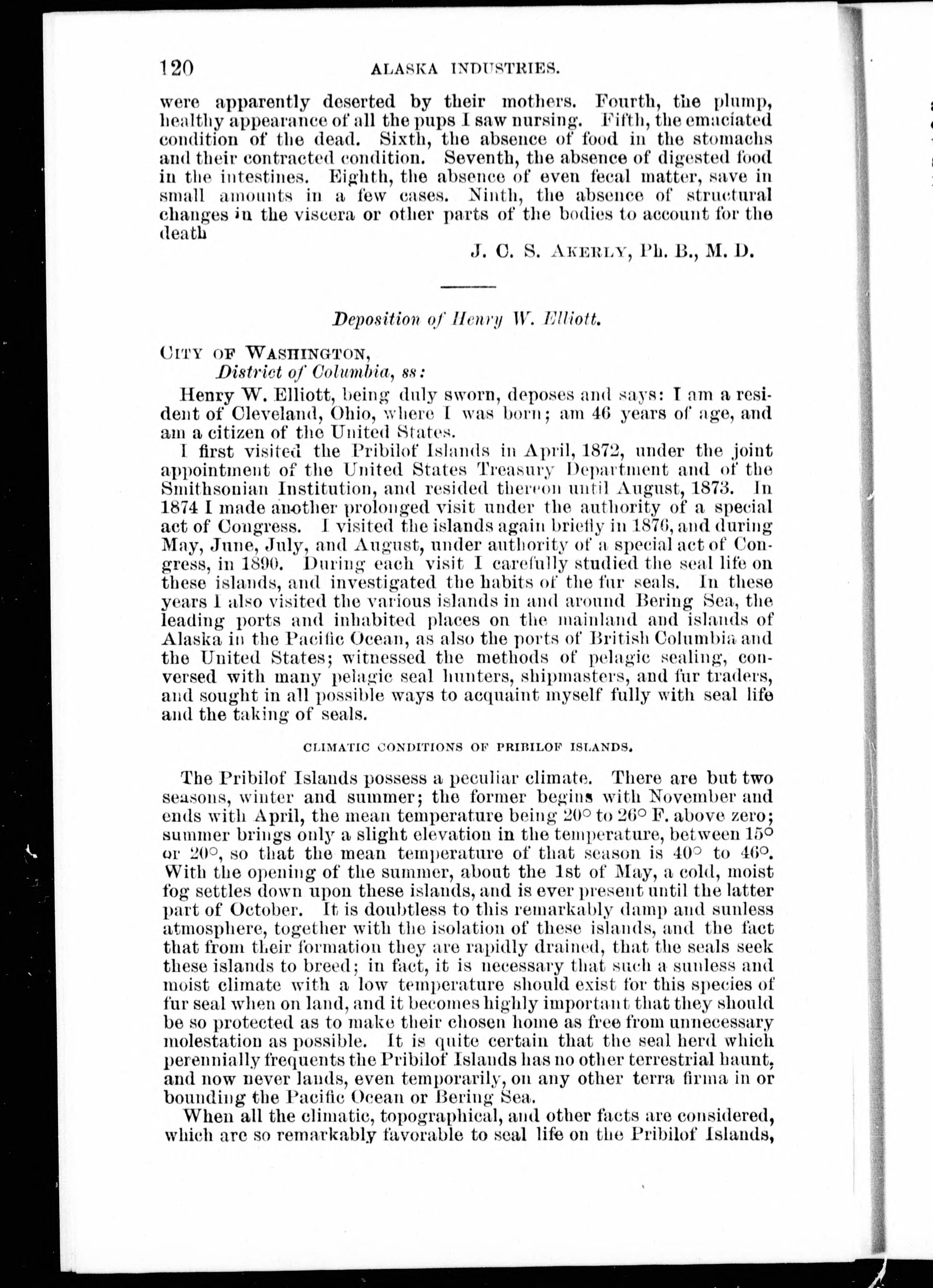 120 ALASKA INDUSTRIES.

were apparently deserted by their mothers. Fourth, the plump, healthy appearance of all the pups I saw nursing. Fifth, the emaciated condition of the dead. Sixth, the absence of food in the stomachs and their contracted condition. Seventh, the absence of digested food in the intestines. Eighth, the absence of even fecal matter, save in small amounts in a few cases. Ninth, the absence of structural changes in the viscera or other parts of the bodies to account for the death

J. C. S. AKERLY, Ph. B., M. D.

Deposition of Henry W. Elliott.

CITY OF WASHINGTON,
District of Columbia, ss:

Henry W. Elliott, being duly sworn, deposes and says: I am a resident of Cleveland, Ohio, where I was born; am 46 years of age, and am a citizen of the United States.

I first visited the Pribilof Islands in April, 1872, under the joint appointment of the United States Treasury Department and of the Smithsonian Institution, and resided thereon until August, 1873. In 1874 I made another prolonged visit under the authority of a special act of Congress. I visited the islands again briefly in 1876, and during May, June, July, and August, under authority of a special act of Congress, in 1890. During each visit I carefully studied the seal life on these islands, and investigated the habits of the fur seals. In these years I also visited the various islands in and around Bering Sea, the leading ports and inhabited places on the mainland and islands of Alaska in the Pacific Ocean, as also the ports of British Columbia and the United States; witnessed the methods of pelagic sealing, conversed with many pelagic seal hunters, shipmasters, and fur traders, and sought in all possible ways to acquaint myself fully with seal life and the taking of seals.

CLIMATIC CONDITIONS OF PRIBILOF ISLANDS.

The Pribilof Islands possess a peculiar climate. There are but two seasons, winter and summer; the former begins with November and ends with April, the mean temperature being 20° to 26° F. above zero; summer brings only a slight elevation in the temperature, between 15° or 20°, so that the mean temperature of that season is 40° to 46°. With the opening of the summer, about the 1st of May, a cold, moist fog settles down upon these islands, and is ever present until the latter part of October. It is doubtless to this remarkably damp and sunless atmosphere, together with the isolation of these islands, and the fact that from their formation they are rapidly drained, that the seals seek these islands to breed; in fact, it is necessary that such a sunless and moist climate with a low temperature should exist for this species of fur seal when on land, and it becomes highly important that they should be so protected as to make their chosen home as free from unnecessary molestation as possible. It is quite certain that the seal herd which perennially frequents the Pribilof Islands has no other terrestrial haunt, and now never lands, even temporarily, on any other terra firma in or bounding the Pacific Ocean or Bering Sea.

When all the climatic, topographical, and other facts are considered, which are so remarkably favorable to seal life on the Pribilof Islands,